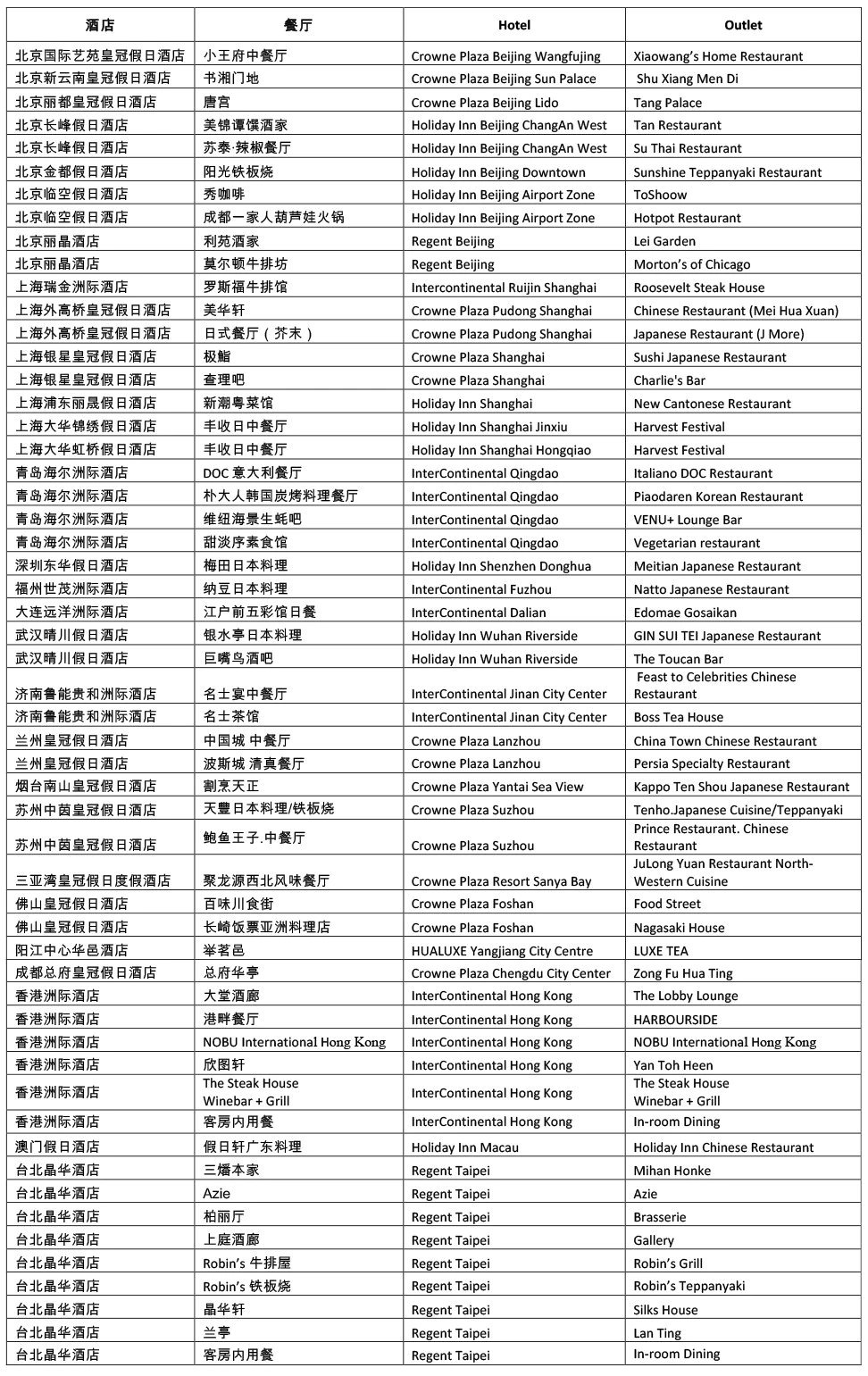 | 酒店 | 餐厅 | Hotel | Outlet |
|---|---|---|---|
| 北京国际艺苑皇冠假日酒店 | 小王府中餐厅 | Crowne Plaza Beijing Wangfujing | Xiaowang's Home Restaurant |
| 北京新云南皇冠假日酒店 | 书湘门地 | Crowne Plaza Beijing Sun Palace | Shu Xiang Men Di |
| 北京丽都皇冠假日酒店 | 唐宫 | Crowne Plaza Beijing Lido | Tang Palace |
| 北京长峰假日酒店 | 美锦谭馔酒家 | Holiday Inn Beijing ChangAn West | Tan Restaurant |
| 北京长峰假日酒店 | 苏泰·辣椒餐厅 | Holiday Inn Beijing ChangAn West | Su Thai Restaurant |
| 北京金都假日酒店 | 阳光铁板烧 | Holiday Inn Beijing Downtown | Sunshine Teppanyaki Restaurant |
| 北京临空假日酒店 | 秀咖啡 | Holiday Inn Beijing Airport Zone | ToShoow |
| 北京临空假日酒店 | 成都一家人葫芦娃火锅 | Holiday Inn Beijing Airport Zone | Hotpot Restaurant |
| 北京丽晶酒店 | 利苑酒家 | Regent Beijing | Lei Garden |
| 北京丽晶酒店 | 莫尔顿牛排坊 | Regent Beijing | Morton's of Chicago |
| 上海瑞金洲际酒店 | 罗斯福牛排馆 | Intercontinental Ruijin Shanghai | Roosevelt Steak House |
| 上海外高桥皇冠假日酒店 | 美华轩 | Crowne Plaza Pudong Shanghai | Chinese Restaurant (Mei Hua Xuan) |
| 上海外高桥皇冠假日酒店 | 日式餐厅（芥末） | Crowne Plaza Pudong Shanghai | Japanese Restaurant (J More) |
| 上海银星皇冠假日酒店 | 极鮨 | Crowne Plaza Shanghai | Sushi Japanese Restaurant |
| 上海银星皇冠假日酒店 | 查理吧 | Crowne Plaza Shanghai | Charlie's Bar |
| 上海浦东丽晟假日酒店 | 新潮粤菜馆 | Holiday Inn Shanghai | New Cantonese Restaurant |
| 上海大华锦绣假日酒店 | 丰收日中餐厅 | Holiday Inn Shanghai Jinxiu | Harvest Festival |
| 上海大华虹桥假日酒店 | 丰收日中餐厅 | Holiday Inn Shanghai Hongqiao | Harvest Festival |
| 青岛海尔洲际酒店 | DOC 意大利餐厅 | InterContinental Qingdao | Italiano DOC Restaurant |
| 青岛海尔洲际酒店 | 朴大人韩国炭烤料理餐厅 | InterContinental Qingdao | Piaodaren Korean Restaurant |
| 青岛海尔洲际酒店 | 维纽海景生蚝吧 | InterContinental Qingdao | VENU+ Lounge Bar |
| 青岛海尔洲际酒店 | 甜淡序素食馆 | InterContinental Qingdao | Vegetarian restaurant |
| 深圳东华假日酒店 | 梅田日本料理 | Holiday Inn Shenzhen Donghua | Meitian Japanese Restaurant |
| 福州世茂洲际酒店 | 纳豆日本料理 | InterContinental Fuzhou | Natto Japanese Restaurant |
| 大连远洋洲际酒店 | 江户前五彩馆日餐 | InterContinental Dalian | Edomae Gosaikan |
| 武汉晴川假日酒店 | 银水亭日本料理 | Holiday Inn Wuhan Riverside | GIN SUI TEI Japanese Restaurant |
| 武汉晴川假日酒店 | 巨嘴鸟酒吧 | Holiday Inn Wuhan Riverside | The Toucan Bar |
| 济南鲁能贵和洲际酒店 | 名士宴中餐厅 | InterContinental Jinan City Center | Feast to Celebrities Chinese Restaurant |
| 济南鲁能贵和洲际酒店 | 名士茶馆 | InterContinental Jinan City Center | Boss Tea House |
| 兰州皇冠假日酒店 | 中国城 中餐厅 | Crowne Plaza Lanzhou | China Town Chinese Restaurant |
| 兰州皇冠假日酒店 | 波斯城 清真餐厅 | Crowne Plaza Lanzhou | Persia Specialty Restaurant |
| 烟台南山皇冠假日酒店 | 割烹天正 | Crowne Plaza Yantai Sea View | Kappo Ten Shou Japanese Restaurant |
| 苏州中茵皇冠假日酒店 | 天豐日本料理/铁板烧 | Crowne Plaza Suzhou | Tenho.Japanese Cuisine/Teppanyaki |
| 苏州中茵皇冠假日酒店 | 鲍鱼王子.中餐厅 | Crowne Plaza Suzhou | Prince Restaurant. Chinese Restaurant |
| 三亚湾皇冠假日度假酒店 | 聚龙源西北风味餐厅 | Crowne Plaza Resort Sanya Bay | JuLong Yuan Restaurant North-Western Cuisine |
| 佛山皇冠假日酒店 | 百味川食街 | Crowne Plaza Foshan | Food Street |
| 佛山皇冠假日酒店 | 长崎饭票亚洲料理店 | Crowne Plaza Foshan | Nagasaki House |
| 阳江中心华邑酒店 | 举茗邑 | HUALUXE Yangjiang City Centre | LUXE TEA |
| 成都总府皇冠假日酒店 | 总府华亭 | Crowne Plaza Chengdu City Center | Zong Fu Hua Ting |
| 香港洲际酒店 | 大堂酒廊 | InterContinental Hong Kong | The Lobby Lounge |
| 香港洲际酒店 | 港畔餐厅 | InterContinental Hong Kong | HARBOURSIDE |
| 香港洲际酒店 | NOBU International Hong Kong | InterContinental Hong Kong | NOBU International Hong Kong |
| 香港洲际酒店 | 欣图轩 | InterContinental Hong Kong | Yan Toh Heen |
| 香港洲际酒店 | The Steak House Winebar + Grill | InterContinental Hong Kong | The Steak House Winebar + Grill |
| 香港洲际酒店 | 客房内用餐 | InterContinental Hong Kong | In-room Dining |
| 澳门假日酒店 | 假日轩广东料理 | Holiday Inn Macau | Holiday Inn Chinese Restaurant |
| 台北晶华酒店 | 三燔本家 | Regent Taipei | Mihan Honke |
| 台北晶华酒店 | Azie | Regent Taipei | Azie |
| 台北晶华酒店 | 柏丽厅 | Regent Taipei | Brasserie |
| 台北晶华酒店 | 上庭酒廊 | Regent Taipei | Gallery |
| 台北晶华酒店 | Robin's 牛排屋 | Regent Taipei | Robin's Grill |
| 台北晶华酒店 | Robin's 铁板烧 | Regent Taipei | Robin's Teppanyaki |
| 台北晶华酒店 | 晶华轩 | Regent Taipei | Silks House |
| 台北晶华酒店 | 兰亭 | Regent Taipei | Lan Ting |
| 台北晶华酒店 | 客房内用餐 | Regent Taipei | In-room Dining |